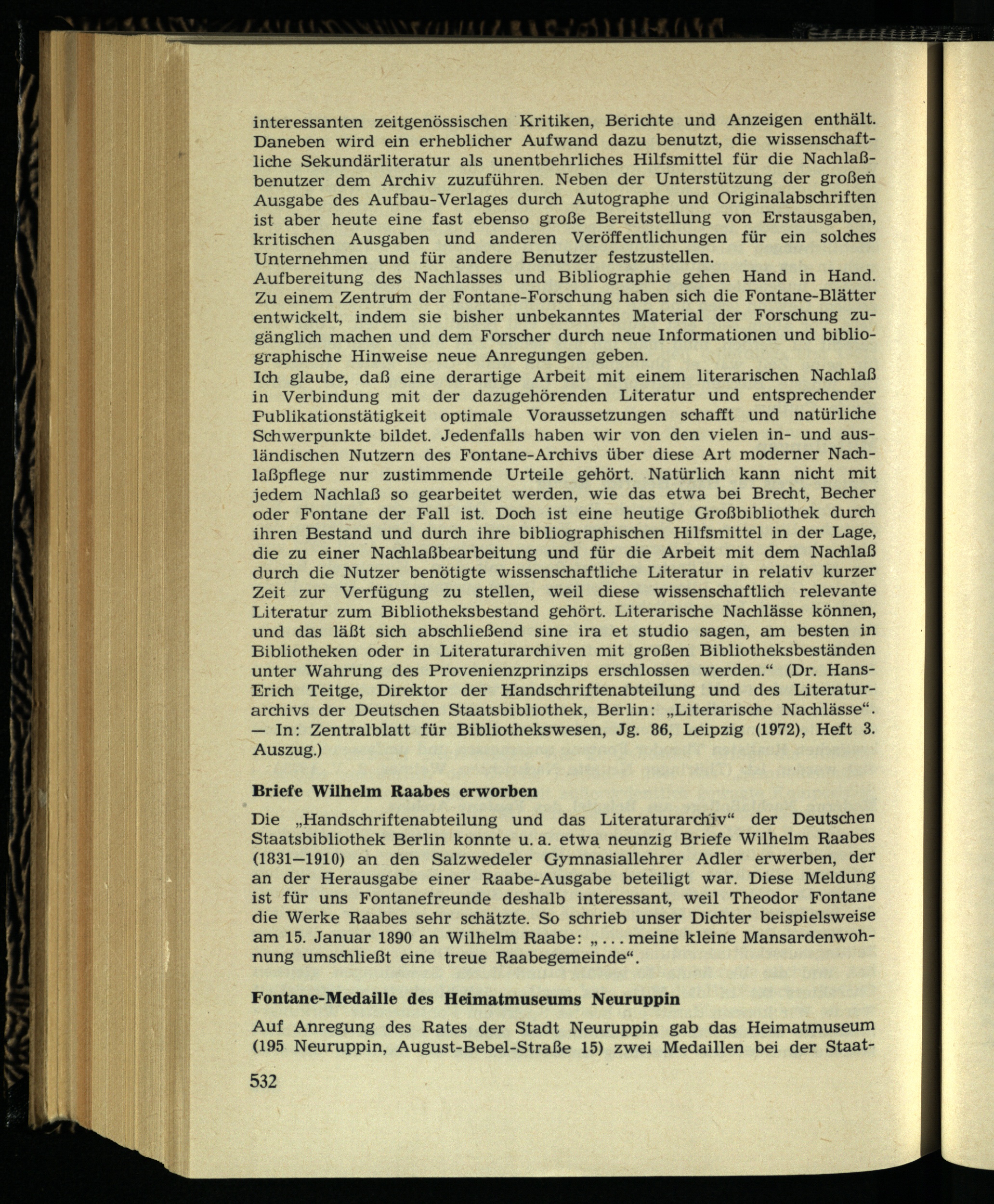 interessanten zeitgenössischen Kritiken, Berichte und Anzeigen enthält. Daneben wird ein erheblicher Aufwand dazu benutzt, die wissenschaftliche Sekundärliteratur als unentbehrliches Hilfsmittel für die Nachlaßbenutzer dem Archiv zuzuführen. Neben der Unterstützung der großen Ausgabe des Aufbau-Verlages durch Autographe und Originalabschriften ist aber heute eine fast ebenso große Bereitstellung von Erstausgaben, kritischen Ausgaben und anderen Veröffentlichungen für ein solches Unternehmen und für andere Benutzer festzustellen.
Aufbereitung des Nachlasses und Bibliographie gehen Hand in Hand. Zu einem Zentrum der Fontane-Forschung haben sich die Fontane-Blätter entwickelt, indem sie bisher unbekanntes Material der Forschung zugänglich machen und dem Forscher durch neue Informationen und bibliographische Hinweise neue Anregungen geben.
Ich glaube, daß eine derartige Arbeit mit einem literarischen Nachlaß in Verbindung mit der dazugehörenden Literatur und entsprechender Publikationstätigkeit optimale Voraussetzungen schafft und natürliche Schwerpunkte bildet. Jedenfalls haben wir von den vielen in- und ausländischen Nutzern des Fontane-Archivs über diese Art moderner Nachlaßpflege nur zustimmende Urteile gehört. Natürlich kann nicht mit jedem Nachlaß so gearbeitet werden, wie das etwa bei Brecht, Becher oder Fontane der Fall ist. Doch ist eine heutige Großbibliothek durch ihren Bestand und durch ihre bibliographischen Hilfsmittel in der Lage, die zu einer Nachlaßbearbeitung und für die Arbeit mit dem Nachlaß durch die Nutzer benötigte wissenschaftliche Literatur in relativ kurzer Zeit zur Verfügung zu stellen, weil diese wissenschaftlich relevante Literatur zum Bibliotheksbestand gehört. Literarische Nachlässe können, und das läßt sich abschließend sine ira et studio sagen, am besten in Bibliotheken oder in Literaturarchiven mit großen Bibliotheksbeständen unter Wahrung des Provenienzprinzips erschlossen werden.“ (Dr. Hans-Erich Teitge, Direktor der Handschriftenabteilung und des Literaturarchivs der Deutschen Staatsbibliothek, Berlin: „Literarische Nachlässe“. — In: Zentralblatt für Bibliothekswesen, Jg. 86, Leipzig (1972), Heft 3. Auszug.)

Briefe Wilhelm Raabes erworben

Die „Handschriftenabteilung und das Literaturarchiv“ der Deutschen Staatsbibliothek Berlin konnte u. a. etwa neunzig Briefe Wilhelm Raabes (1831—1910) an den Salzwedeler Gymnasiallehrer Adler erwerben, der an der Herausgabe einer Raabe-Ausgabe beteiligt war. Diese Meldung ist für uns Fontanefreunde deshalb interessant, weil Theodor Fontane die Werke Raabes sehr schätzte. So schrieb unser Dichter beispielsweise am 15. Januar 1890 an Wilhelm Raabe: „... meine kleine Mansardenwohnung umschließt eine treue Raabegemeinde“.

Fontane-Medaille des Heimatmuseums Neuruppin

Auf Anregung des Rates der Stadt Neuruppin gab das Heimatmuseum (195 Neuruppin, August-Bebel-Straße 15) zwei Medaillen bei der Staat-

532